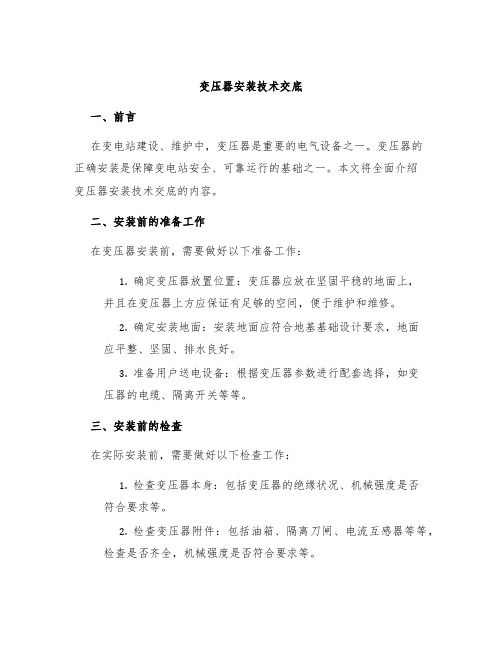 变压器安装技术交底

一、前言

在变电站建设、维护中，变压器是重要的电气设备之一。变压器的正确安装是保障变电站安全、可靠运行的基础之一。本文将全面介绍变压器安装技术交底的内容。

二、安装前的准备工作

在变压器安装前，需要做好以下准备工作：

1. 确定变压器放置位置：变压器应放在坚固平稳的地面上，并且在变压器上方应保证有足够的空间，便于维护和维修。

2. 确定安装地面：安装地面应符合地基基础设计要求，地面应平整、坚固、排水良好。

3. 准备用户送电设备：根据变压器参数进行配套选择，如变压器的电缆、隔离开关等等。

三、安装前的检查

在实际安装前，需要做好以下检查工作：

1. 检查变压器本身：包括变压器的绝缘状况、机械强度是否符合要求等。

2. 检查变压器附件：包括油箱、隔离刀闸、电流互感器等等，检查是否齐全，机械强度是否符合要求等。